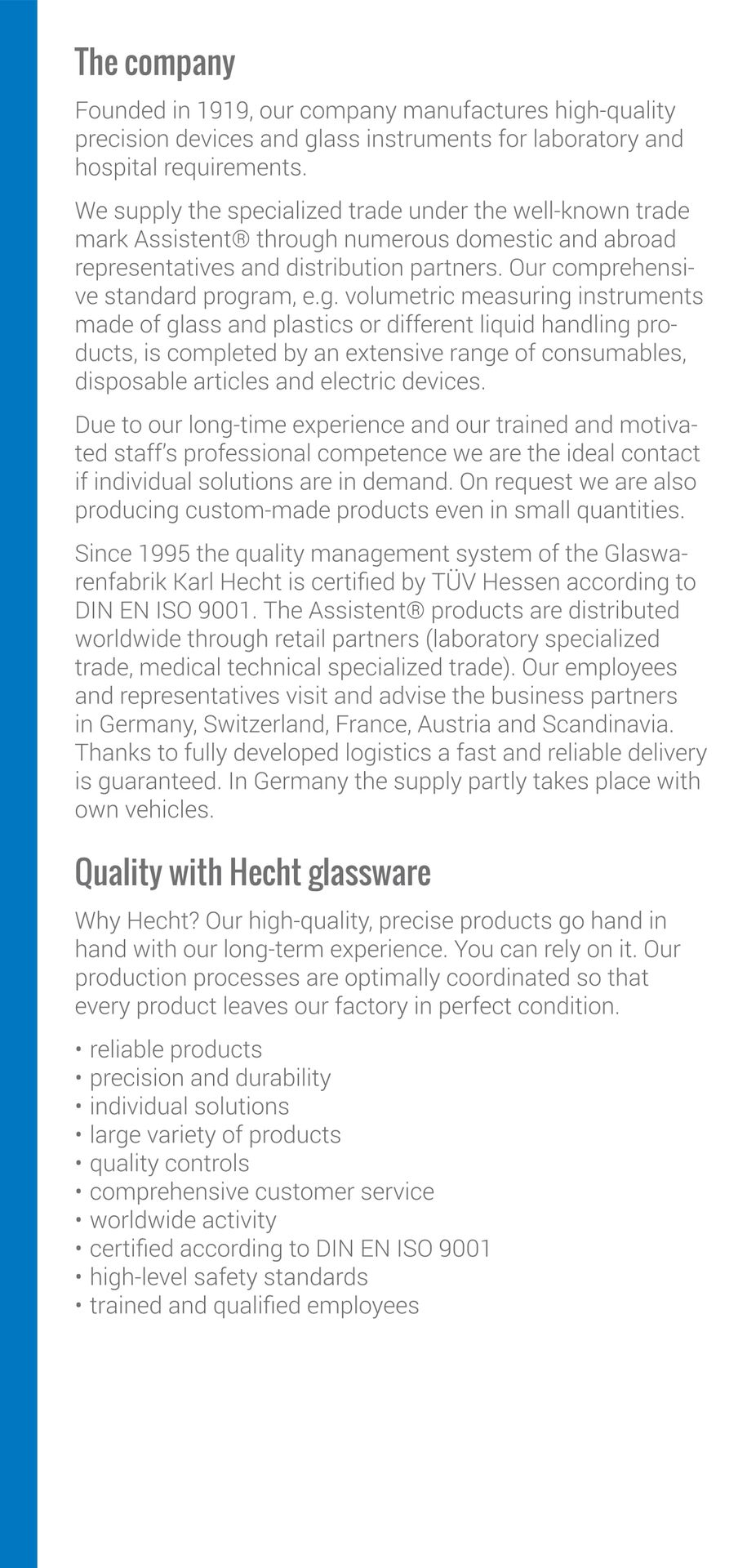 The company

Founded in 1919, our company manufactures high-quality precision devices and glass instruments for laboratory and hospital requirements.

We supply the specialized trade under the well-known trade mark Assistent® through numerous domestic and abroad representatives and distribution partners. Our comprehensive standard program, e.g. volumetric measuring instruments made of glass and plastics or different liquid handling products, is completed by an extensive range of consumables, disposable articles and electric devices.

Due to our long-time experience and our trained and motivated staff's professional competence we are the ideal contact if individual solutions are in demand. On request we are also producing custom-made products even in small quantities.

Since 1995 the quality management system of the Glaswarenfabrik Karl Hecht is certified by TÜV Hessen according to DIN EN ISO 9001. The Assistent® products are distributed worldwide through retail partners (laboratory specialized trade, medical technical specialized trade). Our employees and representatives visit and advise the business partners in Germany, Switzerland, France, Austria and Scandinavia. Thanks to fully developed logistics a fast and reliable delivery is guaranteed. In Germany the supply partly takes place with own vehicles.

Quality with Hecht glassware

Why Hecht? Our high-quality, precise products go hand in hand with our long-term experience. You can rely on it. Our production processes are optimally coordinated so that every product leaves our factory in perfect condition.

• reliable products
• precision and durability
• individual solutions
• large variety of products
• quality controls
• comprehensive customer service
• worldwide activity
• certified according to DIN EN ISO 9001
• high-level safety standards
• trained and qualified employees